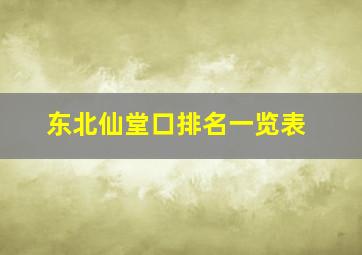 东北仙堂口排名一览表